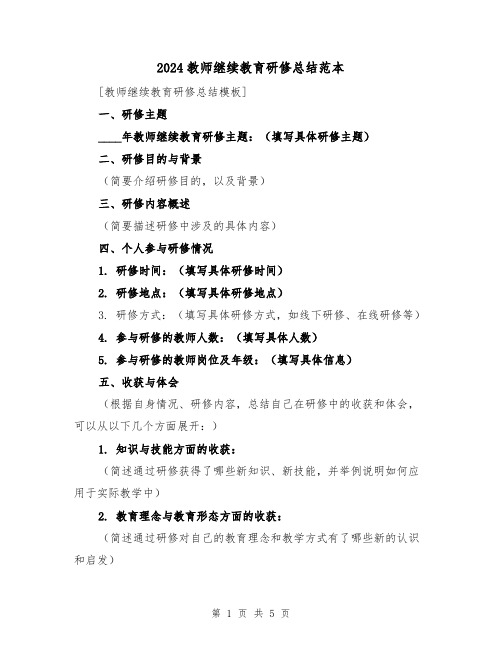 2024教师继续教育研修总结范本

[教师继续教育研修总结模板]

一、研修主题

____年教师继续教育研修主题：（填写具体研修主题）

二、研修目的与背景

（简要介绍研修目的，以及背景）

三、研修内容概述

（简要描述研修中涉及的具体内容）

四、个人参与研修情况

1. 研修时间：（填写具体研修时间）

2. 研修地点：（填写具体研修地点）

3. 研修方式：（填写具体研修方式，如线下研修、在线研修等）

4. 参与研修的教师人数：（填写具体人数）

5. 参与研修的教师岗位及年级：（填写具体信息）

五、收获与体会

（根据自身情况、研修内容，总结自己在研修中的收获和体会，可以从以下几个方面展开：）

1. 知识与技能方面的收获：

（简述通过研修获得了哪些新知识、新技能，并举例说明如何应用于实际教学中）

2. 教育理念与教育形态方面的收获：

（简述通过研修对自己的教育理念和教学方式有了哪些新的认识和启发）

第 1 页 共 5 页